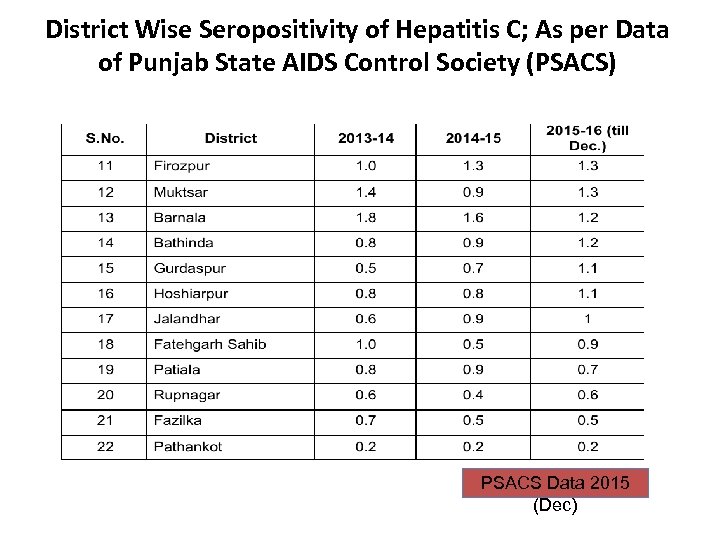 District Wise Seropositivity of Hepatitis C; As per Data of Punjab State AIDS Control Society (PSACS)

| S.No. | District | 2013-14 | 2014-15 | 2015-16 (till Dec.) |
|---|---|---|---|---|
| 11 | Firozpur | 1.0 | 1.3 | 1.3 |
| 12 | Muktsar | 1.4 | 0.9 | 1.3 |
| 13 | Barnala | 1.8 | 1.6 | 1.2 |
| 14 | Bathinda | 0.8 | 0.9 | 1.2 |
| 15 | Gurdaspur | 0.5 | 0.7 | 1.1 |
| 16 | Hoshiarpur | 0.8 | 0.8 | 1.1 |
| 17 | Jalandhar | 0.6 | 0.9 | 1 |
| 18 | Fatehgarh Sahib | 1.0 | 0.5 | 0.9 |
| 19 | Patiala | 0.8 | 0.9 | 0.7 |
| 20 | Rupnagar | 0.6 | 0.4 | 0.6 |
| 21 | Fazilka | 0.7 | 0.5 | 0.5 |
| 22 | Pathankot | 0.2 | 0.2 | 0.2 |

PSACS Data 2015 (Dec)